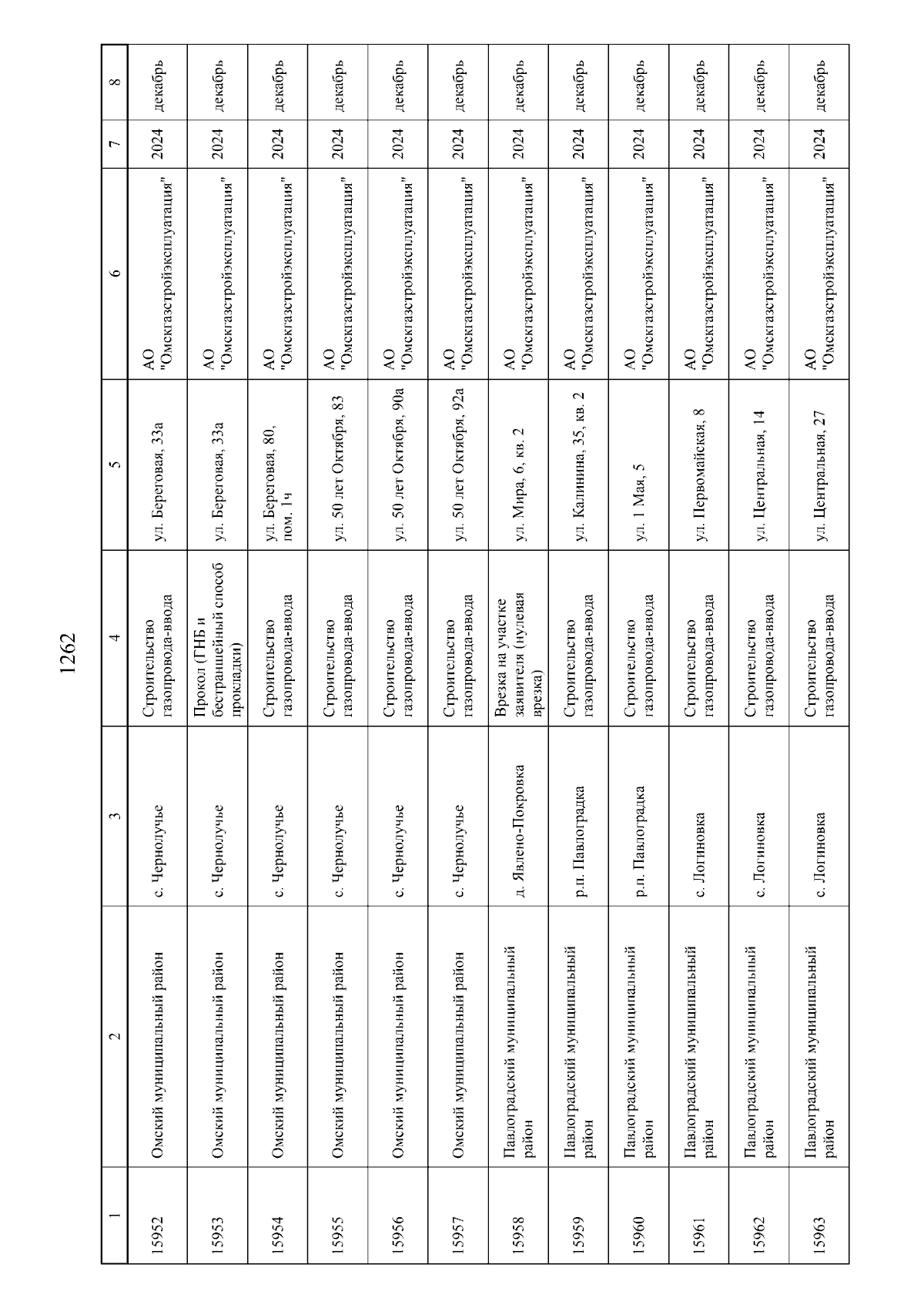 1262

| 1 | 2 | 3 | 4 | 5 | 6 | 7 | 8 |
|---|---|---|---|---|---|---|---|
| 15952 | Омский муниципальный район | с. Чернолучье | Строительство газопровода-ввода | ул. Береговая, 33а | АО "Омскгазстройэксплуатация" | 2024 | декабрь |
| 15953 | Омский муниципальный район | с. Чернолучье | Прокол (ГНБ и бестраншейный способ прокладки) | ул. Береговая, 33а | АО "Омскгазстройэксплуатация" | 2024 | декабрь |
| 15954 | Омский муниципальный район | с. Чернолучье | Строительство газопровода-ввода | ул. Береговая, 80, пом. 1ч | АО "Омскгазстройэксплуатация" | 2024 | декабрь |
| 15955 | Омский муниципальный район | с. Чернолучье | Строительство газопровода-ввода | ул. 50 лет Октября, 83 | АО "Омскгазстройэксплуатация" | 2024 | декабрь |
| 15956 | Омский муниципальный район | с. Чернолучье | Строительство газопровода-ввода | ул. 50 лет Октября, 90а | АО "Омскгазстройэксплуатация" | 2024 | декабрь |
| 15957 | Омский муниципальный район | с. Чернолучье | Строительство газопровода-ввода | ул. 50 лет Октября, 92а | АО "Омскгазстройэксплуатация" | 2024 | декабрь |
| 15958 | Павлоградский муниципальный район | д. Явлено-Покровка | Врезка на участке заявителя (нулевая врезка) | ул. Мира, 6, кв. 2 | АО "Омскгазстройэксплуатация" | 2024 | декабрь |
| 15959 | Павлоградский муниципальный район | р.п. Павлоградка | Строительство газопровода-ввода | ул. Калинина, 35, кв. 2 | АО "Омскгазстройэксплуатация" | 2024 | декабрь |
| 15960 | Павлоградский муниципальный район | р.п. Павлоградка | Строительство газопровода-ввода | ул. 1 Мая, 5 | АО "Омскгазстройэксплуатация" | 2024 | декабрь |
| 15961 | Павлоградский муниципальный район | с. Логиновка | Строительство газопровода-ввода | ул. Первомайская, 8 | АО "Омскгазстройэксплуатация" | 2024 | декабрь |
| 15962 | Павлоградский муниципальный район | с. Логиновка | Строительство газопровода-ввода | ул. Центральная, 14 | АО "Омскгазстройэксплуатация" | 2024 | декабрь |
| 15963 | Павлоградский муниципальный район | с. Логиновка | Строительство газопровода-ввода | ул. Центральная, 27 | АО "Омскгазстройэксплуатация" | 2024 | декабрь |